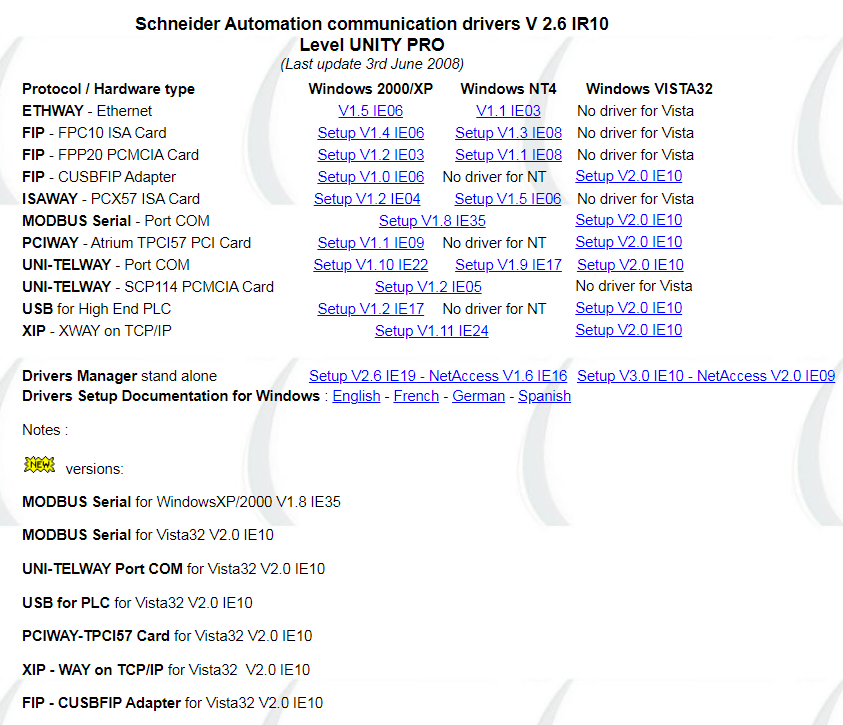 Schneider Automation communication drivers V 2.6 IR10
Level UNITY PRO
(Last update 3rd June 2008)

| Protocol / Hardware type | Windows 2000/XP | Windows NT4 | Windows VISTA32 |
|---|---|---|---|
| ETHWAY - Ethernet | V1.5 IE06 | V1.1 IE03 | No driver for Vista |
| FIP - FPC10 ISA Card | Setup V1.4 IE06 | Setup V1.3 IE08 | No driver for Vista |
| FIP - FPP20 PCMCIA Card | Setup V1.2 IE03 | Setup V1.1 IE08 | No driver for Vista |
| FIP - CUSBFIP Adapter | Setup V1.0 IE06 | No driver for NT | Setup V2.0 IE10 |
| ISAWAY - PCX57 ISA Card | Setup V1.2 IE04 | Setup V1.5 IE06 | No driver for Vista |
| MODBUS Serial - Port COM | Setup V1.8 IE35 | | Setup V2.0 IE10 |
| PCIWAY - Atrium TPCI57 PCI Card | Setup V1.1 IE09 | No driver for NT | Setup V2.0 IE10 |
| UNI-TELWAY - Port COM | Setup V1.10 IE22 | Setup V1.9 IE17 | Setup V2.0 IE10 |
| UNI-TELWAY - SCP114 PCMCIA Card | Setup V1.2 IE05 | | No driver for Vista |
| USB for High End PLC | Setup V1.2 IE17 | No driver for NT | Setup V2.0 IE10 |
| XIP - XWAY on TCP/IP | Setup V1.11 IE24 | | Setup V2.0 IE10 |

Drivers Manager stand alone Setup V2.6 IE19 - NetAccess V1.6 IE16 Setup V3.0 IE10 - NetAccess V2.0 IE09
Drivers Setup Documentation for Windows : English - French - German - Spanish

Notes :

NEW versions:

MODBUS Serial for WindowsXP/2000 V1.8 IE35

MODBUS Serial for Vista32 V2.0 IE10

UNI-TELWAY Port COM for Vista32 V2.0 IE10

USB for PLC for Vista32 V2.0 IE10

PCIWAY-TPCI57 Card for Vista32 V2.0 IE10

XIP - WAY on TCP/IP for Vista32 V2.0 IE10

FIP - CUSBFIP Adapter for Vista32 V2.0 IE10